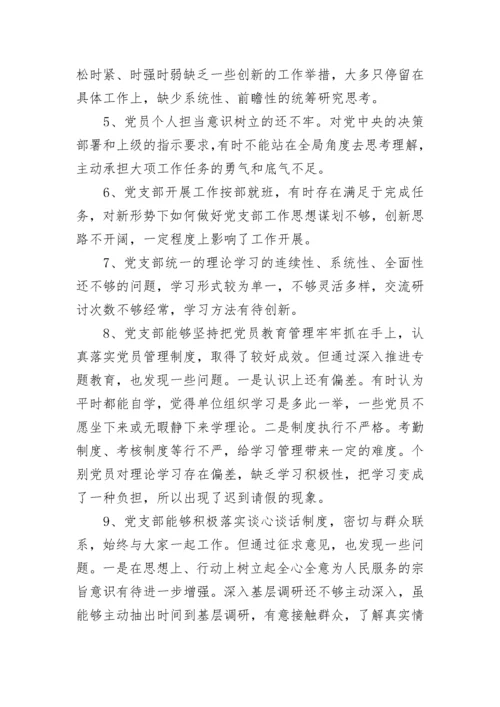 松时紧、时强时弱缺乏一些创新的工作举措，大多只停留在具体工作上，缺少系统性、前瞻性的统筹研究思考。

5、党员个人担当意识树立的还不牢。对党中央的决策部署和上级的指示要求，有时不能站在全局角度去思考理解，主动承担大项工作任务的勇气和底气不足。

6、党支部开展工作按部就班，有时存在满足于完成任务，对新形势下如何做好党支部工作思想谋划不够，创新思路不开阔，一定程度上影响了工作开展。

7、党支部统一的理论学习的连续性、系统性、全面性还不够的问题，学习形式较为单一，不够灵活多样，交流研讨次数不够经常，学习方法有待创新。

8、党支部能够坚持把党员教育管理牢牢抓在手上，认真落实党员管理制度，取得了较好成效。但通过深入推进专题教育，也发现一些问题。一是认识上还有偏差。有时认为平时都能自学，觉得单位组织学习是多此一举，一些党员不愿坐下来或无暇静下来学理论。二是制度执行不严格。考勤制度、考核制度等行不严，给学习管理带来一定的难度。个别党员对理论学习存在偏差，缺乏学习积极性，把学习变成了一种负担，所以出现了迟到请假的现象。

9、党支部能够积极落实谈心谈话制度，密切与群众联系，始终与大家一起工作。但通过征求意见，也发现一些问题。一是在思想上、行动上树立起全心全意为人民服务的宗旨意识有待进一步增强。深入基层调研还不够主动深入，虽能够主动抽出时间到基层调研，有意接触群众，了解真实情